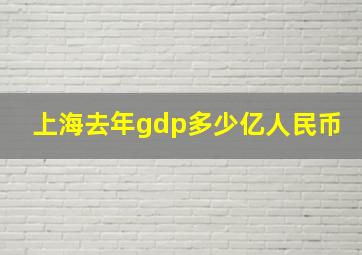 上海去年gdp多少亿人民币